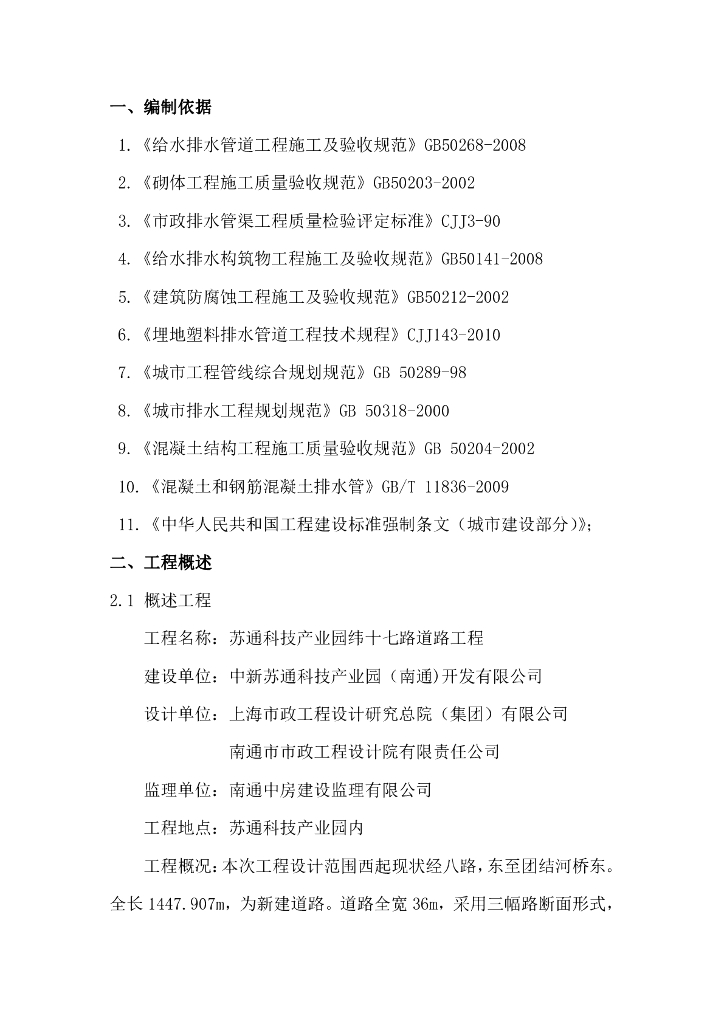 一、编制依据

1.《给水排水管道工程施工及验收规范》GB50268-2008

2.《砌体工程施工质量验收规范》GB50203-2002

3.《市政排水管渠工程质量检验评定标准》CJJ3-90

4.《给水排水构筑物工程施工及验收规范》GB50141-2008

5.《建筑防腐蚀工程施工及验收规范》GB50212-2002

6.《埋地塑料排水管道工程技术规程》CJJ143-2010

7.《城市工程管线综合规划规范》GB 50289-98

8.《城市排水工程规划规范》GB 50318-2000

9.《混凝土结构工程施工质量验收规范》GB 50204-2002

10.《混凝土和钢筋混凝土排水管》GB/T 11836-2009

11.《中华人民共和国工程建设标准强制条文（城市建设部分）》;

二、工程概述

2.1 概述工程

工程名称：苏通科技产业园纬十七路道路工程

建设单位：中新苏通科技产业园（南通)开发有限公司

设计单位：上海市政工程设计研究总院（集团）有限公司

南通市市政工程设计院有限责任公司

监理单位：南通中房建设监理有限公司

工程地点：苏通科技产业园内

工程概况：本次工程设计范围西起现状经八路，东至团结河桥东。全长 1447.907m，为新建道路。道路全宽 36m，采用三幅路断面形式，